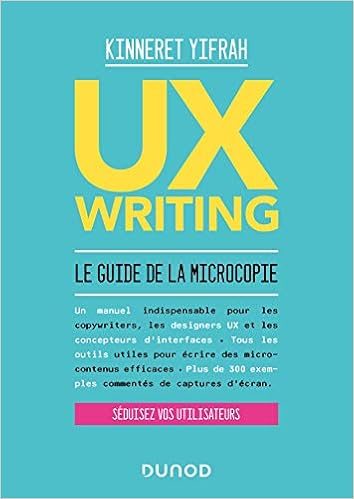 KINNERET YIFRAH

UX WRITING

LE GUIDE DE LA MICROCOPIE

Un manuel indispensable pour les copywriters, les designers UX et les concepteurs d'interfaces • Tous les outils utiles pour écrire des microcontenus efficaces • Plus de 300 exemples commentés de captures d'écran.

SÉDUISEZ VOS UTILISATEURS

DUNOD